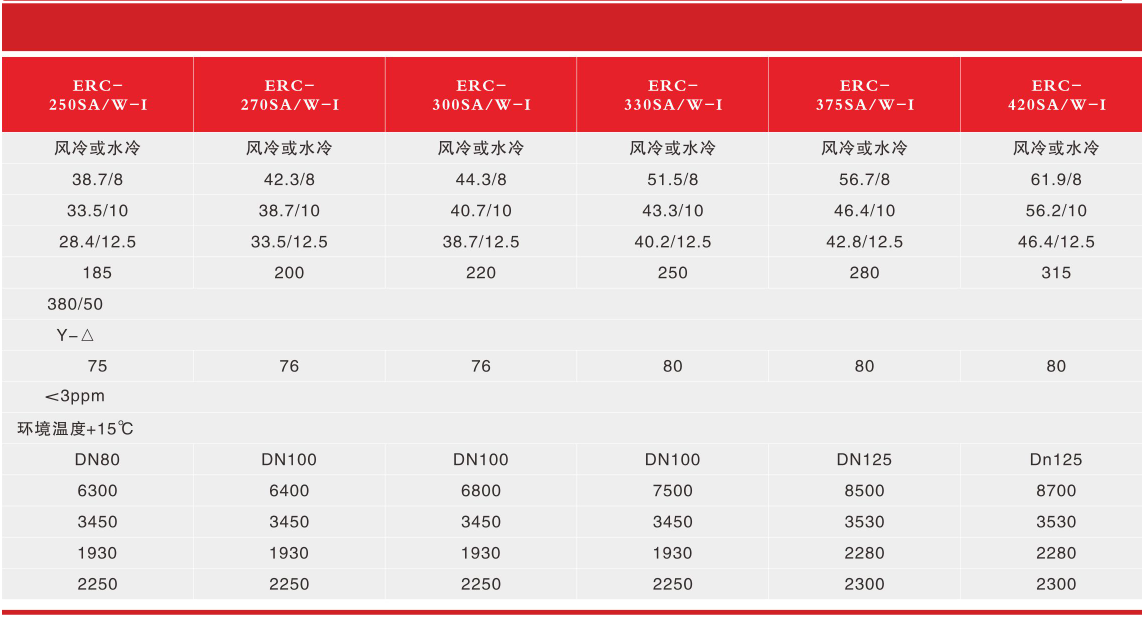 | ERC-250SA/W-I | ERC-270SA/W-I | ERC-300SA/W-I | ERC-330SA/W-I | ERC-375SA/W-I | ERC-420SA/W-I |
|---|---|---|---|---|---|
| 风冷或水冷 | 风冷或水冷 | 风冷或水冷 | 风冷或水冷 | 风冷或水冷 | 风冷或水冷 |
| 38.7/8 | 42.3/8 | 44.3/8 | 51.5/8 | 56.7/8 | 61.9/8 |
| 33.5/10 | 38.7/10 | 40.7/10 | 43.3/10 | 46.4/10 | 56.2/10 |
| 28.4/12.5 | 33.5/12.5 | 38.7/12.5 | 40.2/12.5 | 42.8/12.5 | 46.4/12.5 |
| 185 | 200 | 220 | 250 | 280 | 315 |
| 380/50 | | | | | |
| Y-△ | | | | | |
| 75 | 76 | 76 | 80 | 80 | 80 |
| <3ppm | | | | | |
| 环境温度+15℃ | | | | | |
| DN80 | DN100 | DN100 | DN100 | DN125 | Dn125 |
| 6300 | 6400 | 6800 | 7500 | 8500 | 8700 |
| 3450 | 3450 | 3450 | 3450 | 3530 | 3530 |
| 1930 | 1930 | 1930 | 1930 | 2280 | 2280 |
| 2250 | 2250 | 2250 | 2250 | 2300 | 2300 |